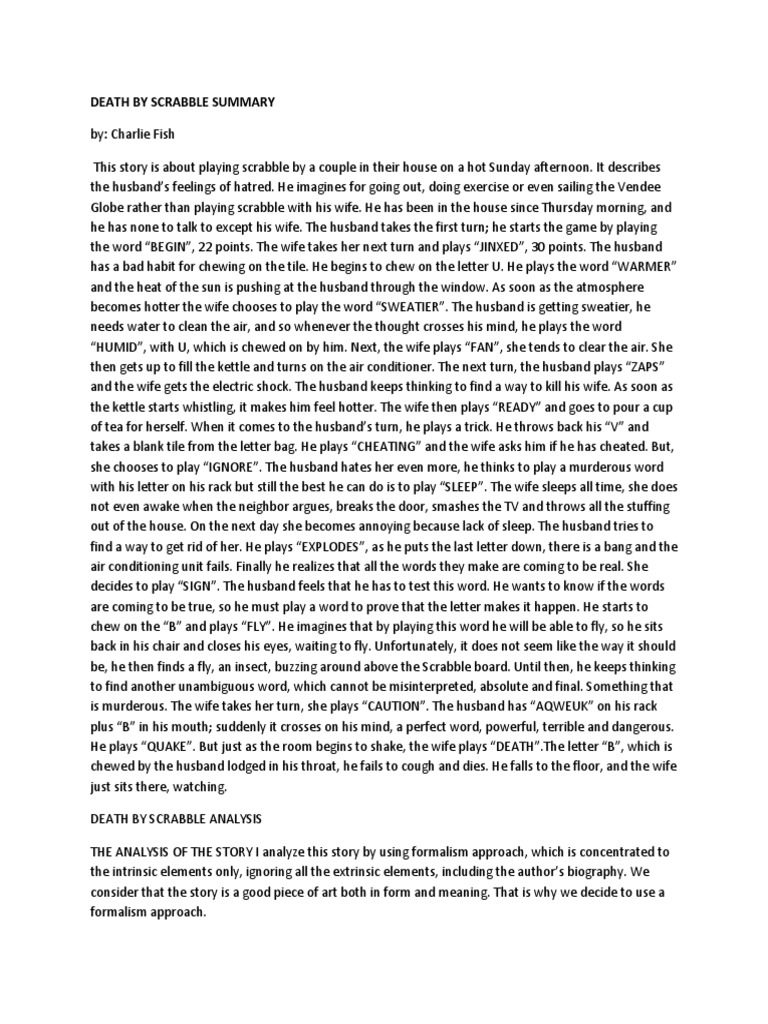 DEATH BY SCRABBLE SUMMARY

by: Charlie Fish

This story is about playing scrabble by a couple in their house on a hot Sunday afternoon. It describes the husband's feelings of hatred. He imagines for going out, doing exercise or even sailing the Vendee Globe rather than playing scrabble with his wife. He has been in the house since Thursday morning, and he has none to talk to except his wife. The husband takes the first turn; he starts the game by playing the word "BEGIN", 22 points. The wife takes her next turn and plays "JINXED", 30 points. The husband has a bad habit for chewing on the tile. He begins to chew on the letter U. He plays the word "WARMER" and the heat of the sun is pushing at the husband through the window. As soon as the atmosphere becomes hotter the wife chooses to play the word "SWEATIER". The husband is getting sweatier, he needs water to clean the air, and so whenever the thought crosses his mind, he plays the word "HUMID", with U, which is chewed on by him. Next, the wife plays "FAN", she tends to clear the air. She then gets up to fill the kettle and turns on the air conditioner. The next turn, the husband plays "ZAPS" and the wife gets the electric shock. The husband keeps thinking to find a way to kill his wife. As soon as the kettle starts whistling, it makes him feel hotter. The wife then plays "READY" and goes to pour a cup of tea for herself. When it comes to the husband's turn, he plays a trick. He throws back his "V" and takes a blank tile from the letter bag. He plays "CHEATING" and the wife asks him if he has cheated. But, she chooses to play "IGNORE". The husband hates her even more, he thinks to play a murderous word with his letter on his rack but still the best he can do is to play "SLEEP". The wife sleeps all time, she does not even awake when the neighbor argues, breaks the door, smashes the TV and throws all the stuffing out of the house. On the next day she becomes annoying because lack of sleep. The husband tries to find a way to get rid of her. He plays "EXPLODES", as he puts the last letter down, there is a bang and the air conditioning unit fails. Finally he realizes that all the words they make are coming to be real. She decides to play "SIGN". The husband feels that he has to test this word. He wants to know if the words are coming to be true, so he must play a word to prove that the letter makes it happen. He starts to chew on the "B" and plays "FLY". He imagines that by playing this word he will be able to fly, so he sits back in his chair and closes his eyes, waiting to fly. Unfortunately, it does not seem like the way it should be, he then finds a fly, an insect, buzzing around above the Scrabble board. Until then, he keeps thinking to find another unambiguous word, which cannot be misinterpreted, absolute and final. Something that is murderous. The wife takes her turn, she plays "CAUTION". The husband has "AQWEUK" on his rack plus "B" in his mouth; suddenly it crosses on his mind, a perfect word, powerful, terrible and dangerous. He plays "QUAKE". But just as the room begins to shake, the wife plays "DEATH".The letter "B", which is chewed by the husband lodged in his throat, he fails to cough and dies. He falls to the floor, and the wife just sits there, watching.

DEATH BY SCRABBLE ANALYSIS

THE ANALYSIS OF THE STORY I analyze this story by using formalism approach, which is concentrated to the intrinsic elements only, ignoring all the extrinsic elements, including the author's biography. We consider that the story is a good piece of art both in form and meaning. That is why we decide to use a formalism approach.